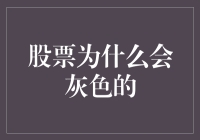 股票为什么会灰色的